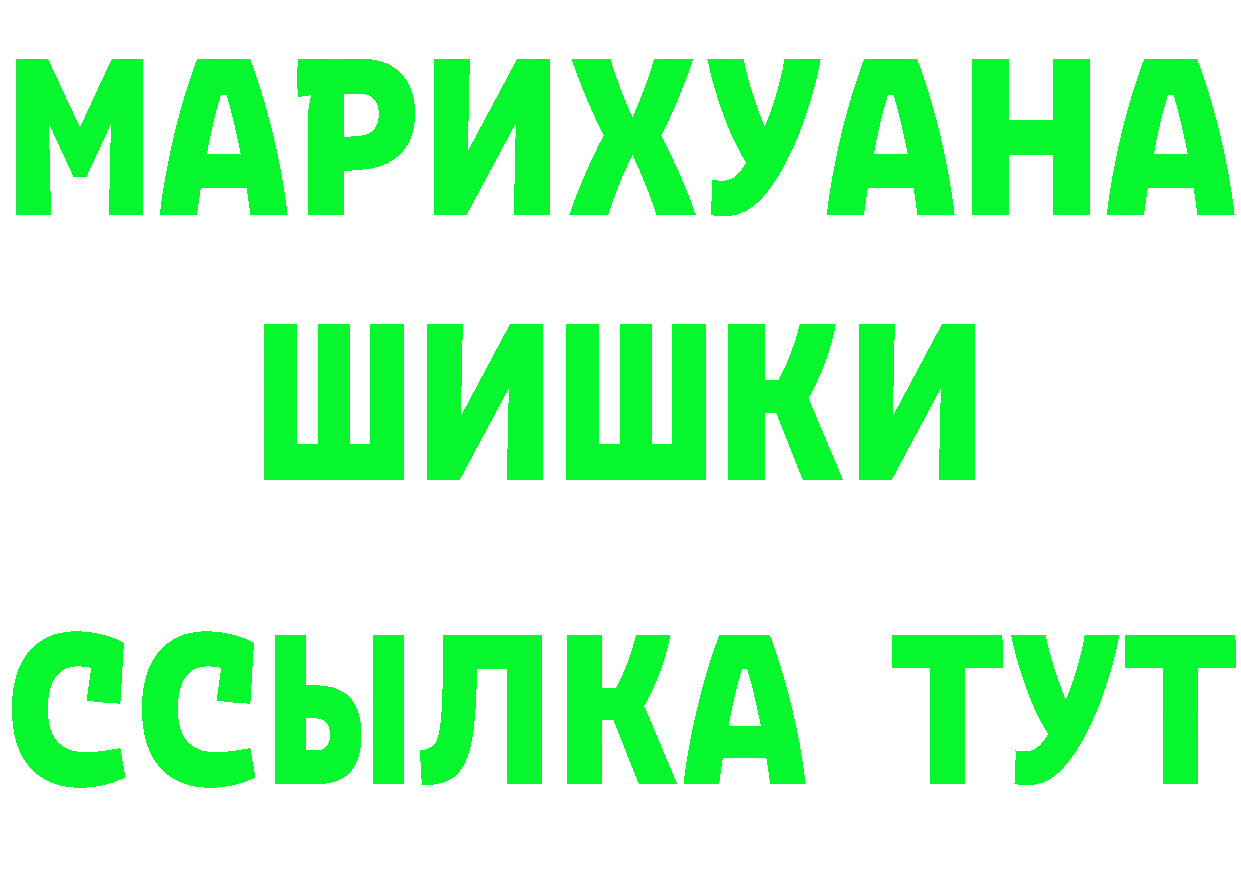 МАРИХУАНА
ШИШКИ
ССЫЛКА ТУТ